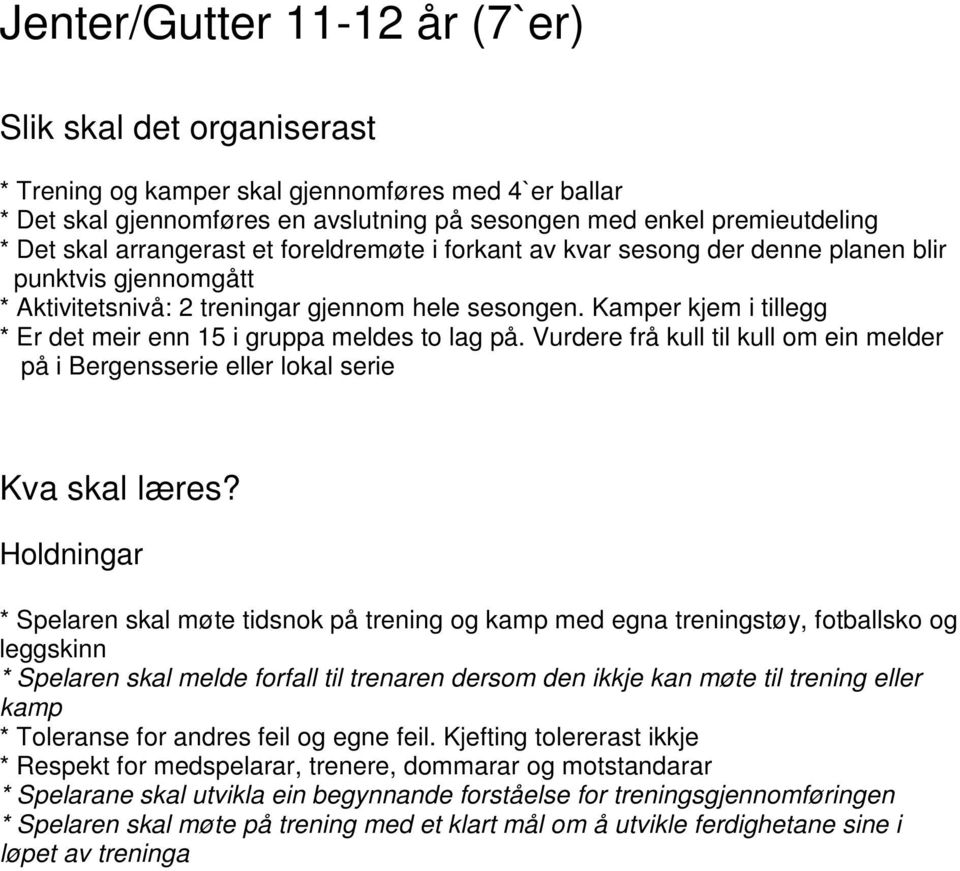 Jenter/Gutter 11-12 år (7`er)

Slik skal det organiserast

* Trening og kamper skal gjennomføres med 4`er ballar
* Det skal gjennomføres en avslutning på sesongen med enkel premieutdeling
* Det skal arrangerast et foreldremøte i forkant av kvar sesong der denne planen blir punktvis gjennomgått
* Aktivitetsnivå: 2 treningar gjennom hele sesongen. Kamper kjem i tillegg
* Er det meir enn 15 i gruppa meldes to lag på. Vurdere frå kull til kull om ein melder på i Bergensserie eller lokal serie

Kva skal læres?

Holdningar

* Spelaren skal møte tidsnok på trening og kamp med egna treningstøy, fotballsko og leggskinn
* Spelaren skal melde forfall til trenaren dersom den ikkje kan møte til trening eller kamp
* Toleranse for andres feil og egne feil. Kjefting tolererast ikkje
* Respekt for medspelarar, trenere, dommarar og motstandarar
* Spelarane skal utvikla ein begynnande forståelse for treningsgjennomføringen
* Spelaren skal møte på trening med et klart mål om å utvikle ferdighetane sine i løpet av treninga